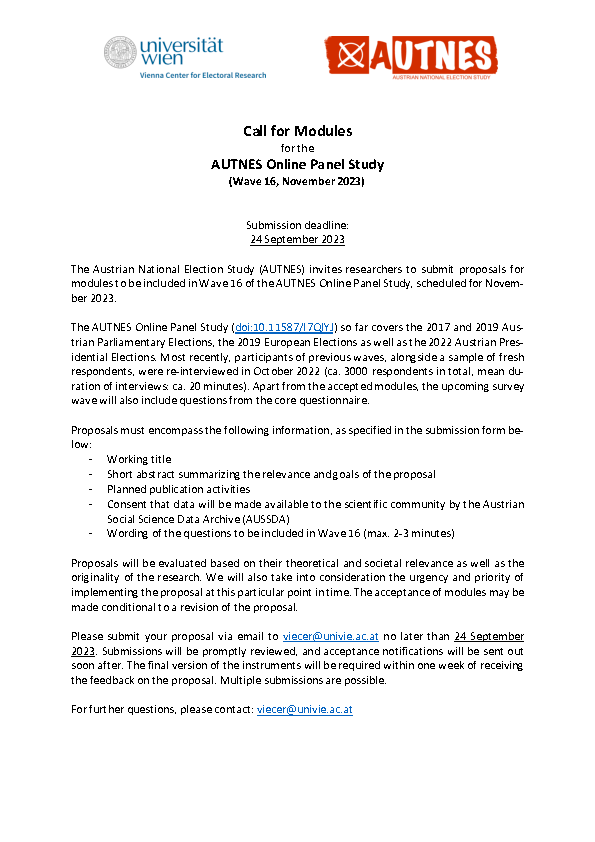 universität wien
Vienna Center for Electoral Research

AUTNES
AUSTRIAN NATIONAL ELECTION STUDY

Call for Modules
for the
AUTNES Online Panel Study
(Wave 16, November 2023)

Submission deadline:
24 September 2023

The Austrian National Election Study (AUTNES) invites researchers to submit proposals for modules to be included in Wave 16 of the AUTNES Online Panel Study, scheduled for November 2023.

The AUTNES Online Panel Study (doi:10.11587/I7QIYJ) so far covers the 2017 and 2019 Austrian Parliamentary Elections, the 2019 European Elections as well as the 2022 Austrian Presidential Elections. Most recently, participants of previous waves, alongside a sample of fresh respondents, were re-interviewed in October 2022 (ca. 3000 respondents in total, mean duration of interviews: ca. 20 minutes). Apart from the accepted modules, the upcoming survey wave will also include questions from the core questionnaire.

Proposals must encompass the following information, as specified in the submission form below:
- Working title
- Short abstract summarizing the relevance and goals of the proposal
- Planned publication activities
- Consent that data will be made available to the scientific community by the Austrian Social Science Data Archive (AUSSDA)
- Wording of the questions to be included in Wave 16 (max. 2-3 minutes)

Proposals will be evaluated based on their theoretical and societal relevance as well as the originality of the research. We will also take into consideration the urgency and priority of implementing the proposal at this particular point in time. The acceptance of modules may be made conditional to a revision of the proposal.

Please submit your proposal via email to viecer@univie.ac.at no later than 24 September 2023. Submissions will be promptly reviewed, and acceptance notifications will be sent out soon after. The final version of the instruments will be required within one week of receiving the feedback on the proposal. Multiple submissions are possible.

For further questions, please contact: viecer@univie.ac.at